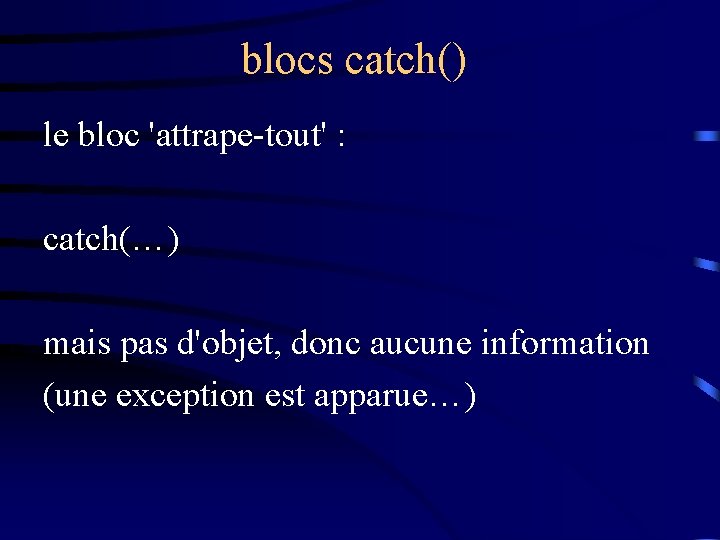 blocs catch()

le bloc 'attrape-tout' :

catch(…)

mais pas d'objet, donc aucune information (une exception est apparue…)